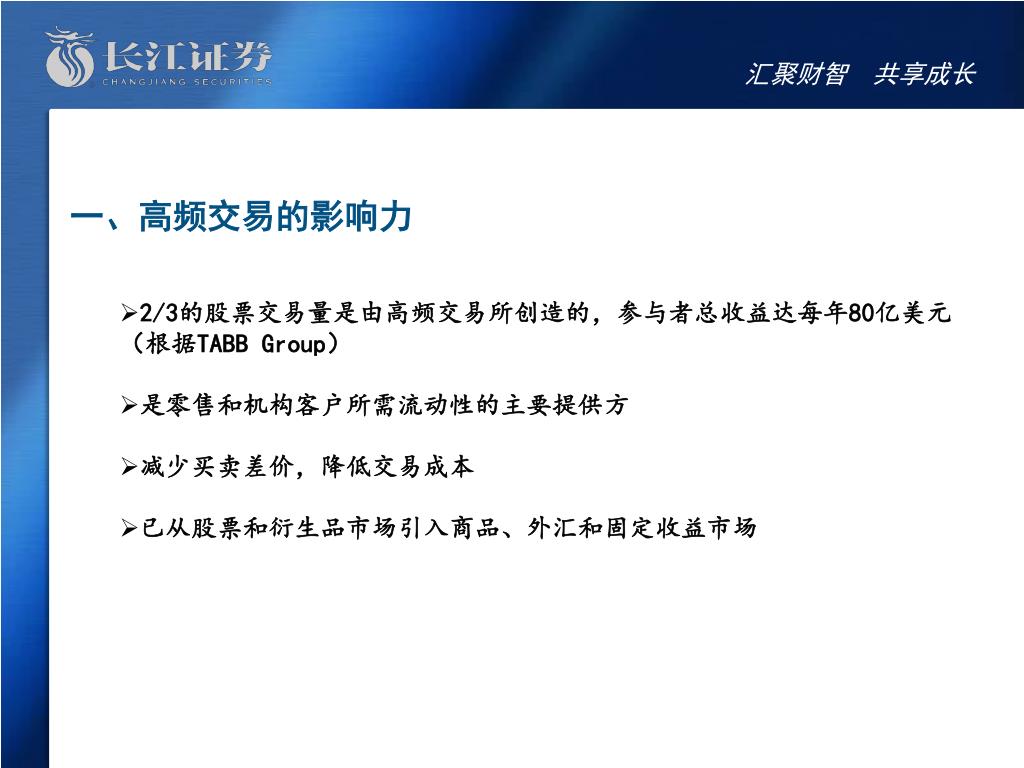 长江证券
CHANGJIANG SECURITIES

汇聚财智　共享成长

一、高频交易的影响力

➢2/3的股票交易量是由高频交易所创造的，参与者总收益达每年80亿美元（根据TABB Group）

➢是零售和机构客户所需流动性的主要提供方

➢减少买卖差价，降低交易成本

➢已从股票和衍生品市场引入商品、外汇和固定收益市场